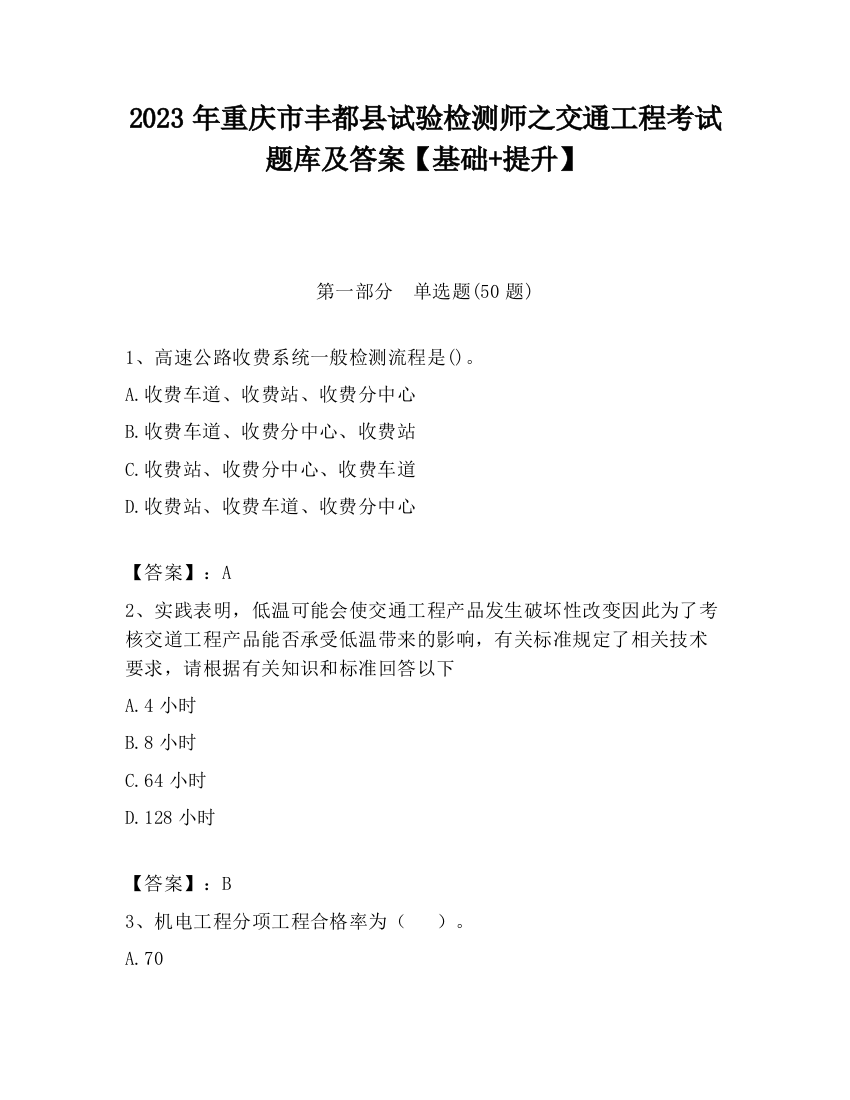 2023 年重庆市丰都县试验检测师之交通工程考试题库及答案【基础+提升】

第一部分 单选题(50 题)

1、高速公路收费系统一般检测流程是()。

A.收费车道、收费站、收费分中心

B.收费车道、收费分中心、收费站

C.收费站、收费分中心、收费车道

D.收费站、收费车道、收费分中心

【答案】：A

2、实践表明，低温可能会使交通工程产品发生破坏性改变因此为了考核交道工程产品能否承受低温带来的影响，有关标准规定了相关技术要求，请根据有关知识和标准回答以下

A.4 小时

B.8 小时

C.64 小时

D.128 小时

【答案】：B

3、机电工程分项工程合格率为（ ）。

A.70